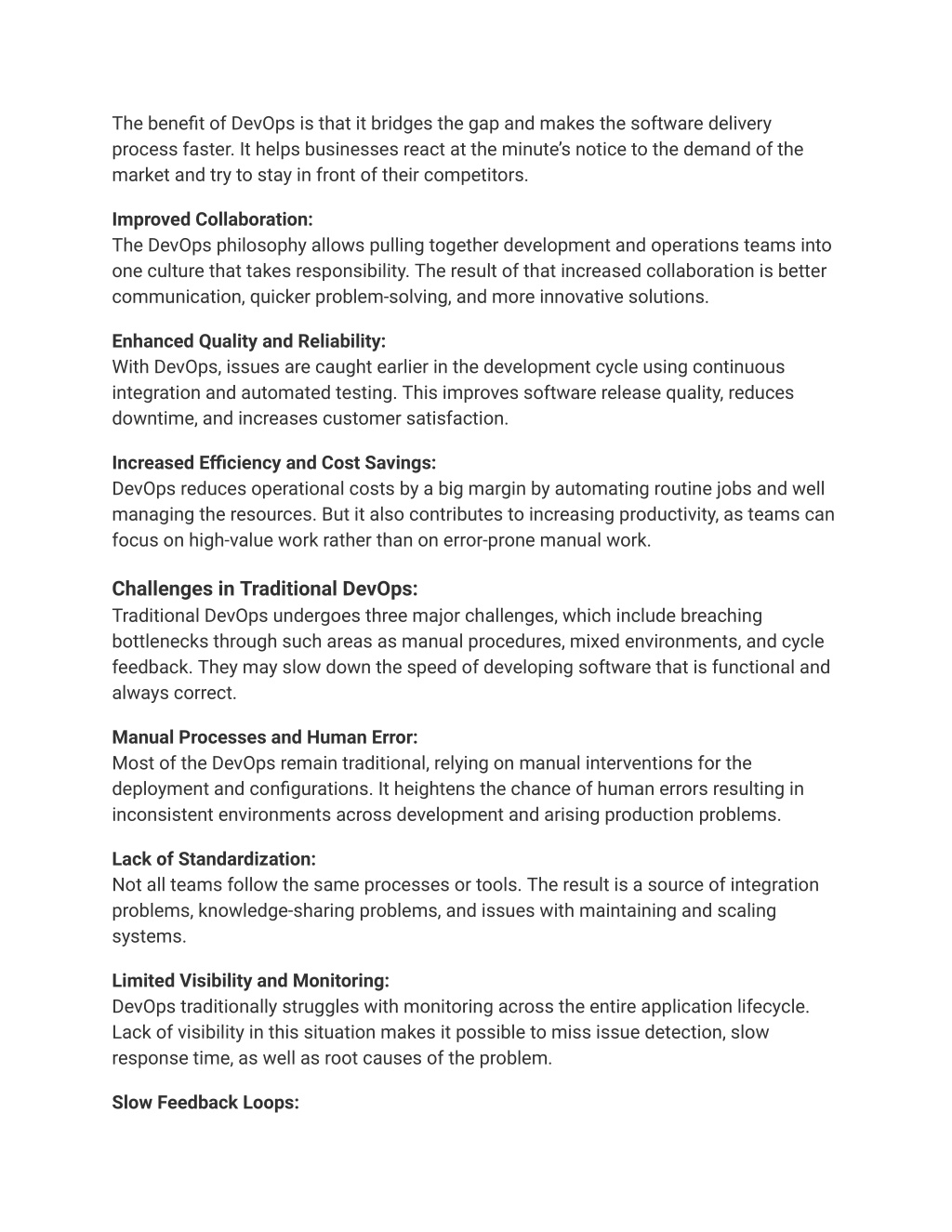 The benefit of DevOps is that it bridges the gap and makes the software delivery process faster. It helps businesses react at the minute's notice to the demand of the market and try to stay in front of their competitors.

Improved Collaboration:
The DevOps philosophy allows pulling together development and operations teams into one culture that takes responsibility. The result of that increased collaboration is better communication, quicker problem-solving, and more innovative solutions.

Enhanced Quality and Reliability:
With DevOps, issues are caught earlier in the development cycle using continuous integration and automated testing. This improves software release quality, reduces downtime, and increases customer satisfaction.

Increased Efficiency and Cost Savings:
DevOps reduces operational costs by a big margin by automating routine jobs and well managing the resources. But it also contributes to increasing productivity, as teams can focus on high-value work rather than on error-prone manual work.

Challenges in Traditional DevOps:
Traditional DevOps undergoes three major challenges, which include breaching bottlenecks through such areas as manual procedures, mixed environments, and cycle feedback. They may slow down the speed of developing software that is functional and always correct.

Manual Processes and Human Error:
Most of the DevOps remain traditional, relying on manual interventions for the deployment and configurations. It heightens the chance of human errors resulting in inconsistent environments across development and arising production problems.

Lack of Standardization:
Not all teams follow the same processes or tools. The result is a source of integration problems, knowledge-sharing problems, and issues with maintaining and scaling systems.

Limited Visibility and Monitoring:
DevOps traditionally struggles with monitoring across the entire application lifecycle. Lack of visibility in this situation makes it possible to miss issue detection, slow response time, as well as root causes of the problem.

Slow Feedback Loops: